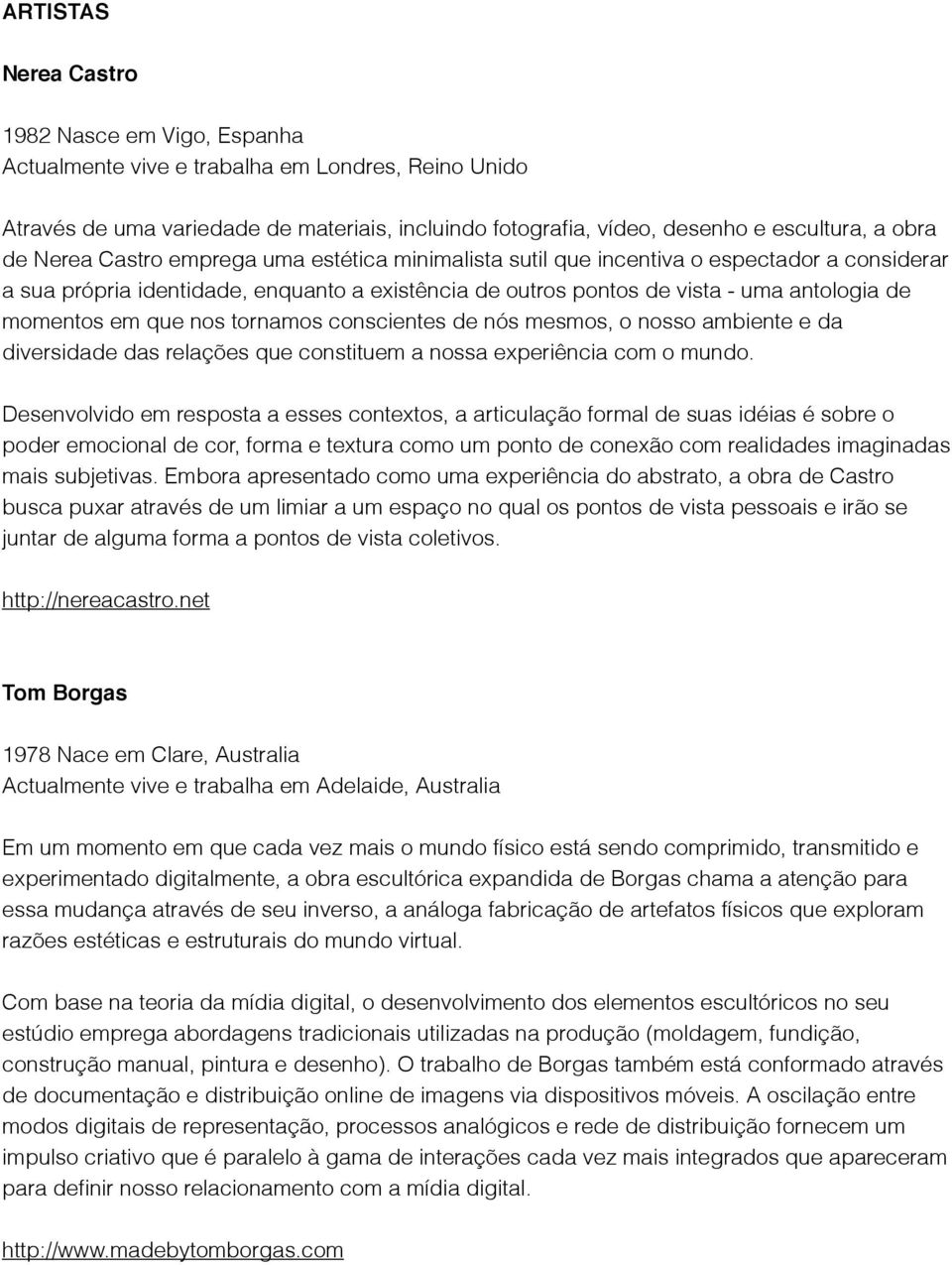 ARTISTAS

Nerea Castro

1982 Nasce em Vigo, Espanha
Actualmente vive e trabalha em Londres, Reino Unido

Através de uma variedade de materiais, incluindo fotografia, vídeo, desenho e escultura, a obra de Nerea Castro emprega uma estética minimalista sutil que incentiva o espectador a considerar a sua própria identidade, enquanto a existência de outros pontos de vista - uma antologia de momentos em que nos tornamos conscientes de nós mesmos, o nosso ambiente e da diversidade das relações que constituem a nossa experiência com o mundo.

Desenvolvido em resposta a esses contextos, a articulação formal de suas idéias é sobre o poder emocional de cor, forma e textura como um ponto de conexão com realidades imaginadas mais subjetivas. Embora apresentado como uma experiência do abstrato, a obra de Castro busca puxar através de um limiar a um espaço no qual os pontos de vista pessoais e irão se juntar de alguma forma a pontos de vista coletivos.

http://nereacastro.net

Tom Borgas

1978 Nace em Clare, Australia
Actualmente vive e trabalha em Adelaide, Australia

Em um momento em que cada vez mais o mundo físico está sendo comprimido, transmitido e experimentado digitalmente, a obra escultórica expandida de Borgas chama a atenção para essa mudança através de seu inverso, a análoga fabricação de artefatos físicos que exploram razões estéticas e estruturais do mundo virtual.

Com base na teoria da mídia digital, o desenvolvimento dos elementos escultóricos no seu estúdio emprega abordagens tradicionais utilizadas na produção (moldagem, fundição, construção manual, pintura e desenho). O trabalho de Borgas também está conformado através de documentação e distribuição online de imagens via dispositivos móveis. A oscilação entre modos digitais de representação, processos analógicos e rede de distribuição fornecem um impulso criativo que é paralelo à gama de interações cada vez mais integrados que apareceram para definir nosso relacionamento com a mídia digital.

http://www.madebytomborgas.com